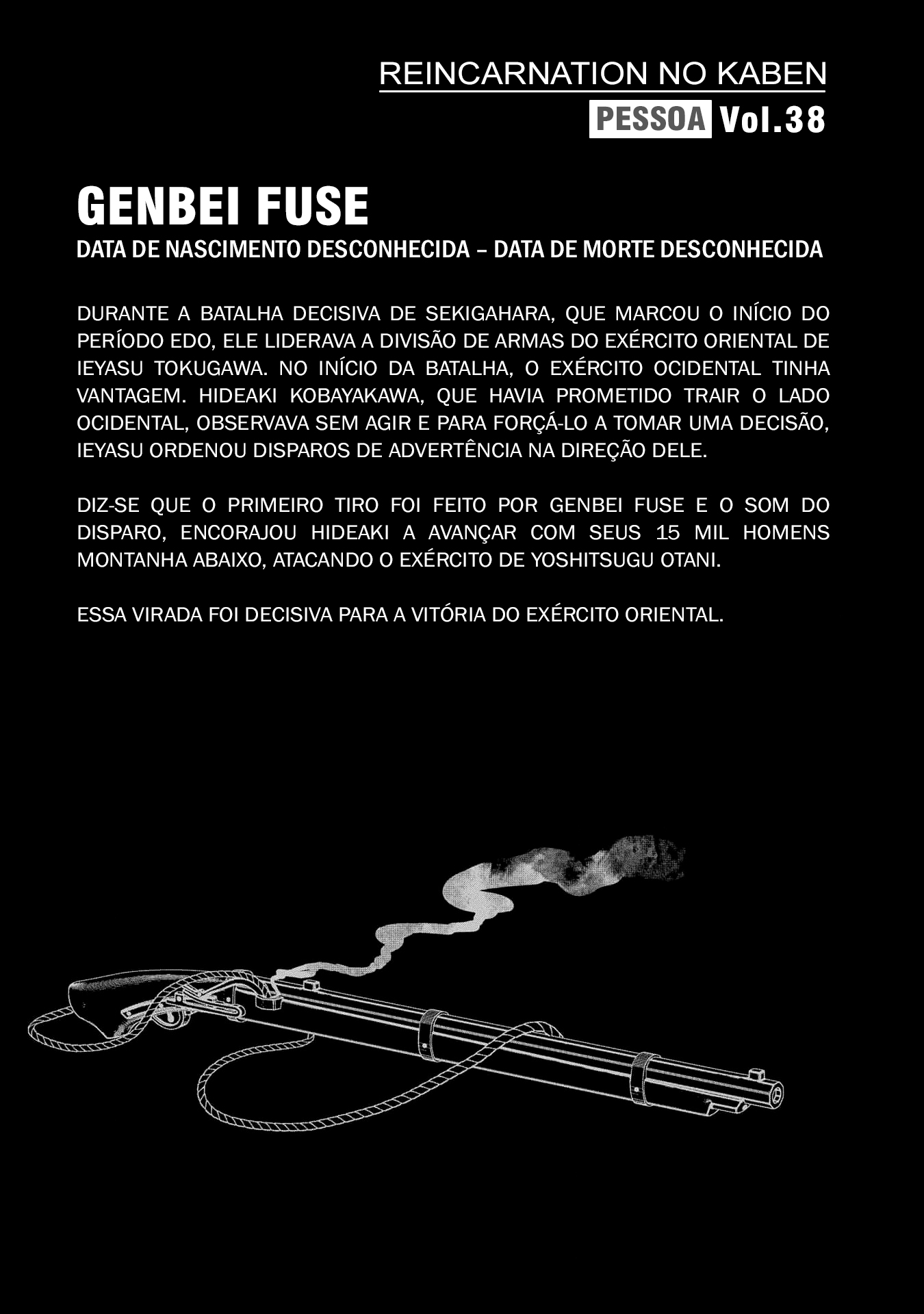 REINCARNATION NO KABEN

PESSOA Vol.38

GENBEI FUSE

DATA DE NASCIMENTO DESCONHECIDA – DATA DE MORTE DESCONHECIDA

DURANTE A BATALHA DECISIVA DE SEKIGAHARA, QUE MARCOU O INÍCIO DO PERÍODO EDO, ELE LIDERAVA A DIVISÃO DE ARMAS DO EXÉRCITO ORIENTAL DE IEYASU TOKUGAWA. NO INÍCIO DA BATALHA, O EXÉRCITO OCIDENTAL TINHA VANTAGEM. HIDEAKI KOBAYAKAWA, QUE HAVIA PROMETIDO TRAIR O LADO OCIDENTAL, OBSERVAVA SEM AGIR E PARA FORÇÁ-LO A TOMAR UMA DECISÃO, IEYASU ORDENOU DISPAROS DE ADVERTÊNCIA NA DIREÇÃO DELE.

DIZ-SE QUE O PRIMEIRO TIRO FOI FEITO POR GENBEI FUSE E O SOM DO DISPARO, ENCORAJOU HIDEAKI A AVANÇAR COM SEUS 15 MIL HOMENS MONTANHA ABAIXO, ATACANDO O EXÉRCITO DE YOSHITSUGU OTANI.

ESSA VIRADA FOI DECISIVA PARA A VITÓRIA DO EXÉRCITO ORIENTAL.